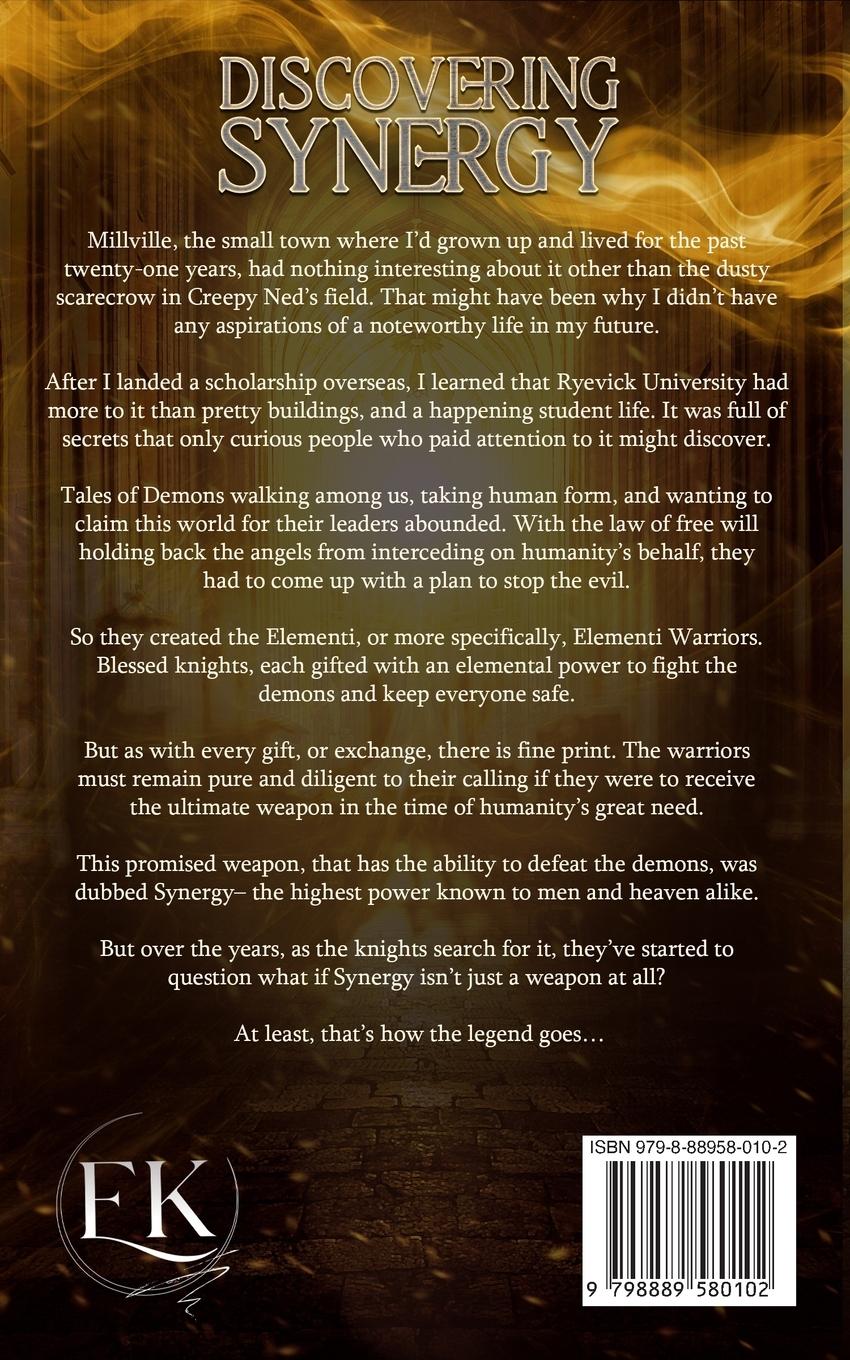 DISCOVERING SYNERGY

Millville, the small town where I'd grown up and lived for the past twenty-one years, had nothing interesting about it other than the dusty scarecrow in Creepy Ned's field. That might have been why I didn't have any aspirations of a noteworthy life in my future.

After I landed a scholarship overseas, I learned that Ryevick University had more to it than pretty buildings, and a happening student life. It was full of secrets that only curious people who paid attention to it might discover.

Tales of Demons walking among us, taking human form, and wanting to claim this world for their leaders abounded. With the law of free will holding back the angels from interceding on humanity's behalf, they had to come up with a plan to stop the evil.

So they created the Elementi, or more specifically, Elementi Warriors. Blessed knights, each gifted with an elemental power to fight the demons and keep everyone safe.

But as with every gift, or exchange, there is fine print. The warriors must remain pure and diligent to their calling if they were to receive the ultimate weapon in the time of humanity's great need.

This promised weapon, that has the ability to defeat the demons, was dubbed Synergy– the highest power known to men and heaven alike.

But over the years, as the knights search for it, they've started to question what if Synergy isn't just a weapon at all?

At least, that's how the legend goes…

EK

ISBN 979-8-88958-010-2

9 798889 580102